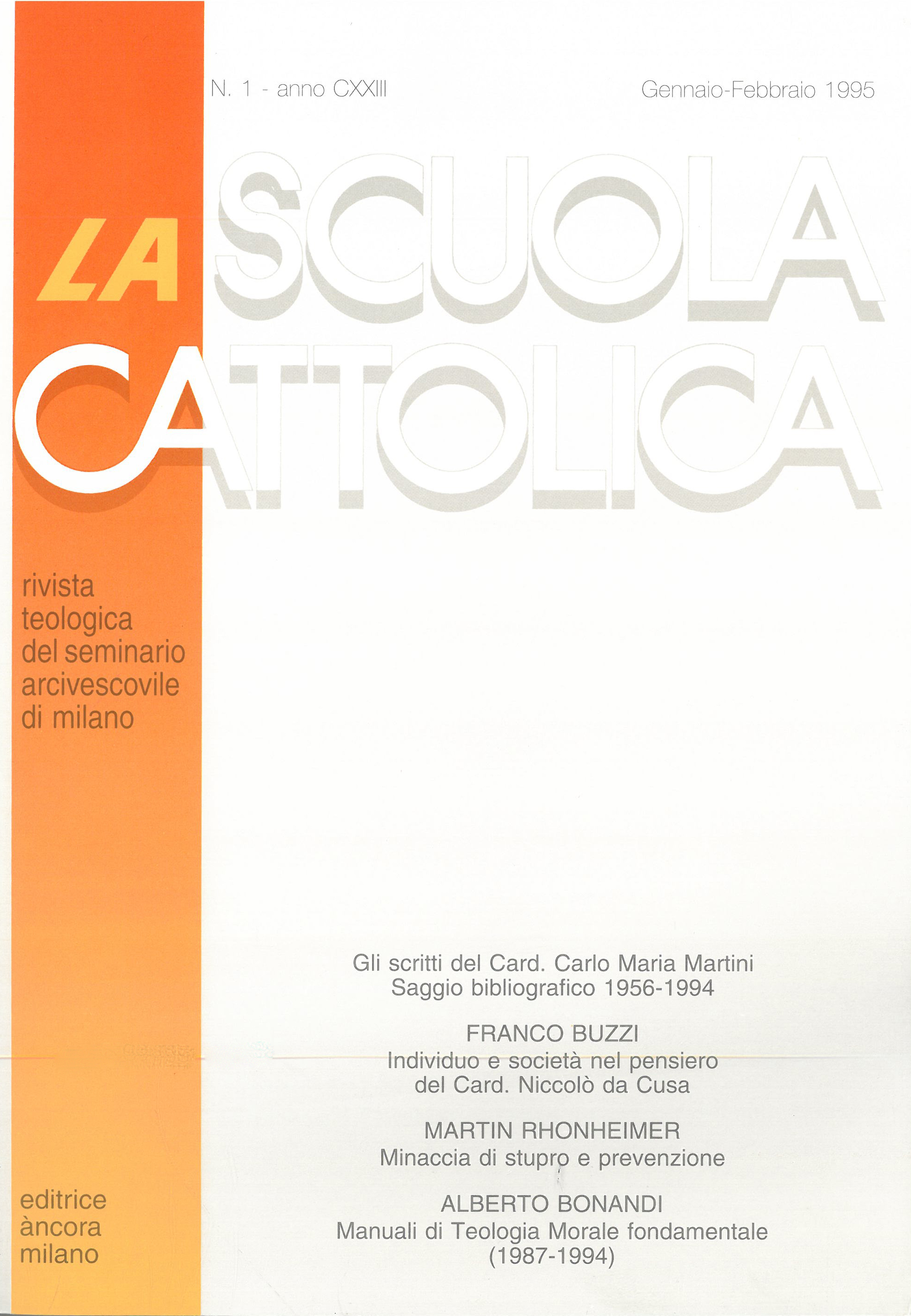 N. 1 - anno CXXIII

Gennaio-Febbraio 1995

LA SCUOLA CATTOLICA

rivista teologica del seminario arcivescovile di milano

Gli scritti del Card. Carlo Maria Martini
Saggio bibliografico 1956-1994

FRANCO BUZZI
Individuo e società nel pensiero del Card. Niccolò da Cusa

MARTIN RHONHEIMER
Minaccia di stupro e prevenzione

ALBERTO BONANDI
Manuali di Teologia Morale fondamentale (1987-1994)

editrice àncora milano